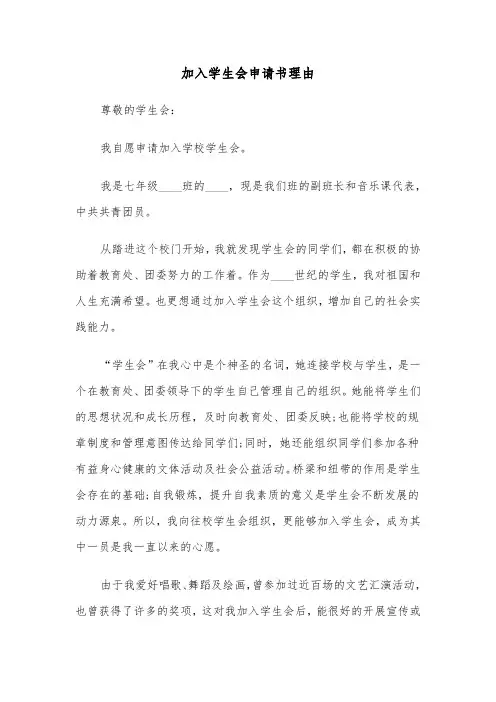 加入学生会申请书理由

尊敬的学生会：

我自愿申请加入学校学生会。

我是七年级____班的____，现是我们班的副班长和音乐课代表，中共共青团员。

从踏进这个校门开始，我就发现学生会的同学们，都在积极的协助着教育处、团委努力的工作着。作为____世纪的学生，我对祖国和人生充满希望。也更想通过加入学生会这个组织，增加自己的社会实践能力。

“学生会”在我心中是个神圣的名词，她连接学校与学生，是一个在教育处、团委领导下的学生自己管理自己的组织。她能将学生们的思想状况和成长历程，及时向教育处、团委反映；也能将学校的规章制度和管理意图传达给同学们；同时，她还能组织同学们参加各种有益身心健康的文体活动及社会公益活动。桥梁和纽带的作用是学生会存在的基础；自我锻炼，提升自我素质的意义是学生会不断发展的动力源泉。所以，我向往校学生会组织，更能够加入学生会，成为其中一员是我一直以来的心愿。

由于我爱好唱歌、舞蹈及绘画，曾参加过近百场的文艺汇演活动，也曾获得了许多的奖项，这对我加入学生会后，能很好的开展宣传或